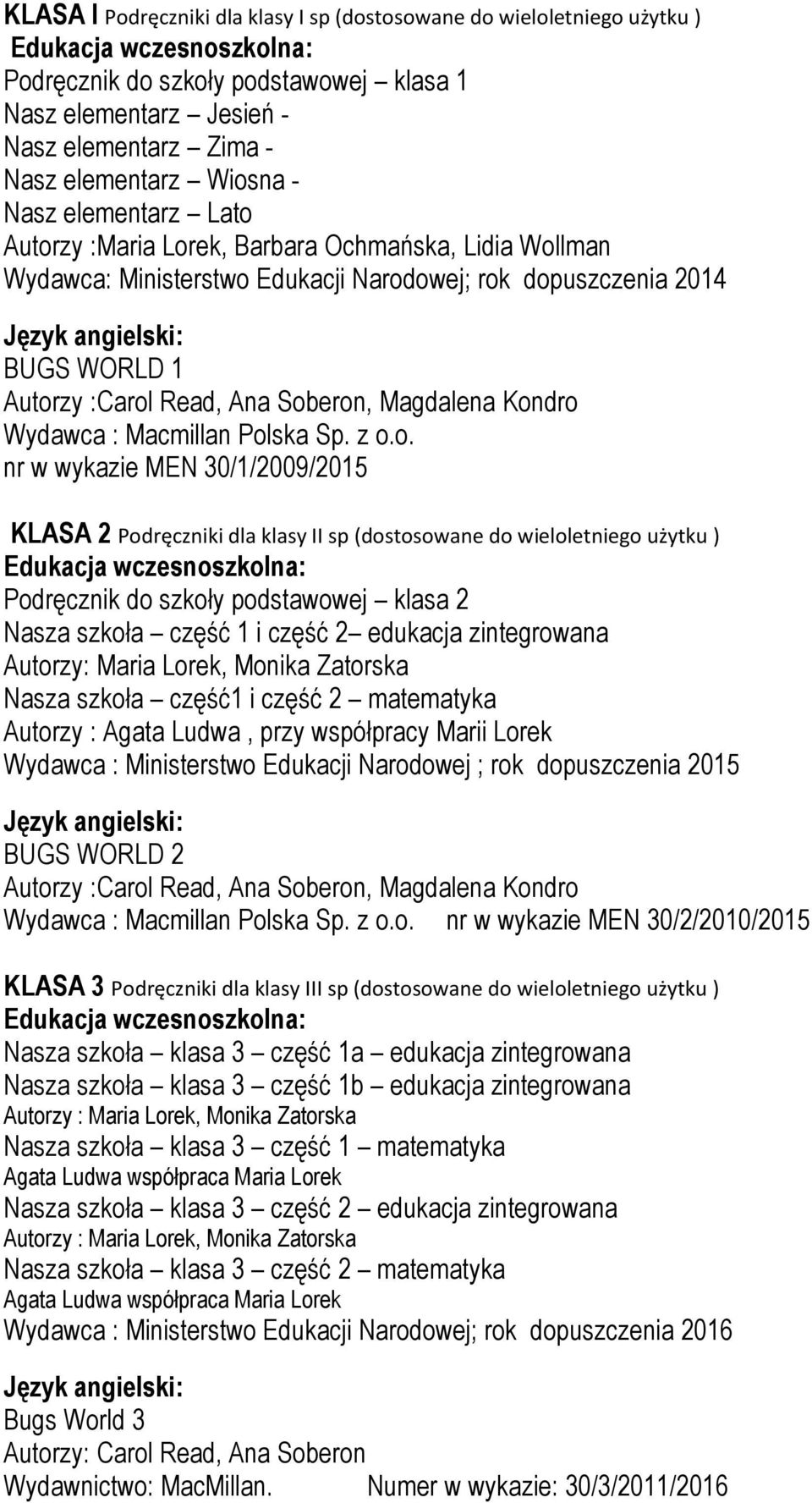 KLASA I Podręczniki dla klasy I sp (dostosowane do wieloletniego użytku )
Edukacja wczesnoszkolna:
Podręcznik do szkoły podstawowej – klasa 1
Nasz elementarz – Jesień -
Nasz elementarz – Zima -
Nasz elementarz – Wiosna -
Nasz elementarz – Lato
Autorzy :Maria Lorek, Barbara Ochmańska, Lidia Wollman
Wydawca: Ministerstwo Edukacji Narodowej; rok dopuszczenia 2014

Język angielski:
BUGS WORLD 1
Autorzy :Carol Read, Ana Soberon, Magdalena Kondro
Wydawca : Macmillan Polska Sp. z o.o.
nr w wykazie MEN 30/1/2009/2015

KLASA 2 Podręczniki dla klasy II sp (dostosowane do wieloletniego użytku )
Edukacja wczesnoszkolna:
Podręcznik do szkoły podstawowej – klasa 2
Nasza szkoła – część 1 i część 2– edukacja zintegrowana
Autorzy: Maria Lorek, Monika Zatorska
Nasza szkoła – część1 i część 2 – matematyka
Autorzy : Agata Ludwa , przy współpracy Marii Lorek
Wydawca : Ministerstwo Edukacji Narodowej ; rok dopuszczenia 2015

Język angielski:
BUGS WORLD 2
Autorzy :Carol Read, Ana Soberon, Magdalena Kondro
Wydawca : Macmillan Polska Sp. z o.o. nr w wykazie MEN 30/2/2010/2015

KLASA 3 Podręczniki dla klasy III sp (dostosowane do wieloletniego użytku )
Edukacja wczesnoszkolna:
Nasza szkoła – klasa 3 – część 1a – edukacja zintegrowana
Nasza szkoła – klasa 3 – część 1b – edukacja zintegrowana
Autorzy : Maria Lorek, Monika Zatorska
Nasza szkoła – klasa 3 – część 1 – matematyka
Agata Ludwa współpraca Maria Lorek
Nasza szkoła – klasa 3 – część 2 – edukacja zintegrowana
Autorzy : Maria Lorek, Monika Zatorska
Nasza szkoła – klasa 3 – część 2 – matematyka
Agata Ludwa współpraca Maria Lorek
Wydawca : Ministerstwo Edukacji Narodowej; rok dopuszczenia 2016

Język angielski:
Bugs World 3
Autorzy: Carol Read, Ana Soberon
Wydawnictwo: MacMillan. Numer w wykazie: 30/3/2011/2016